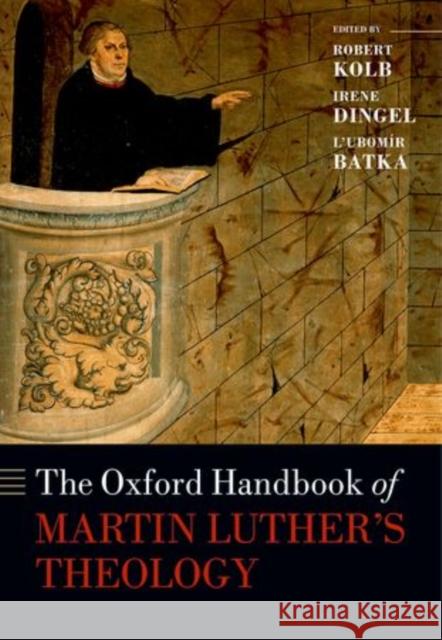 EDITED BY
ROBERT
KOLB
IRENE
DINGEL
L'UBOMÍR
BATKA

The Oxford Handbook of
MARTIN LUTHER'S
THEOLOGY

Kraina Książek